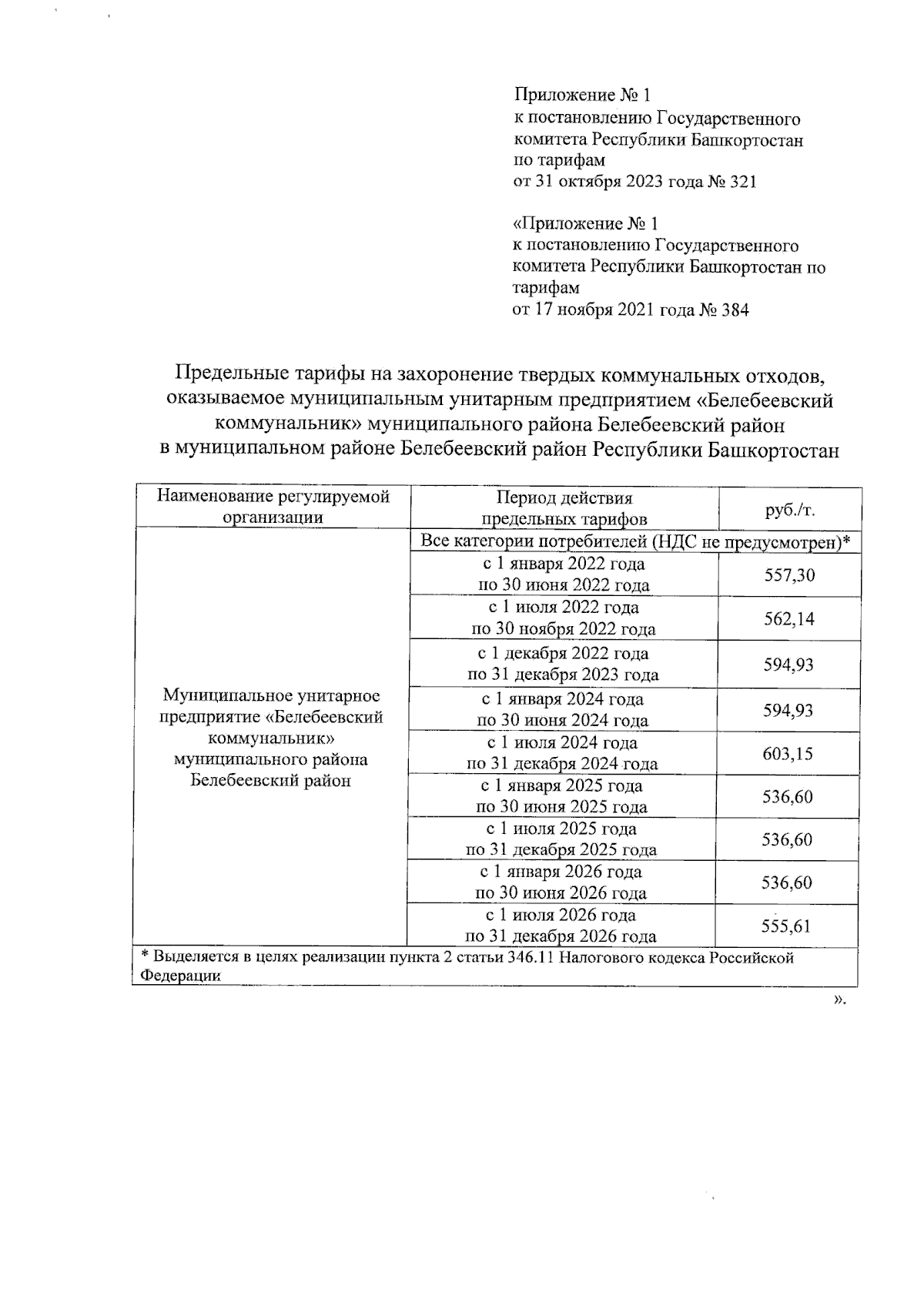 Приложение № 1
к постановлению Государственного комитета Республики Башкортостан по тарифам
от 31 октября 2023 года № 321

«Приложение № 1
к постановлению Государственного комитета Республики Башкортостан по тарифам
от 17 ноября 2021 года № 384

Предельные тарифы на захоронение твердых коммунальных отходов, оказываемое муниципальным унитарным предприятием «Белебеевский коммунальник» муниципального района Белебеевский район в муниципальном районе Белебеевский район Республики Башкортостан

| Наименование регулируемой организации | Период действия предельных тарифов | руб./т. |
|---|---|---|
| Муниципальное унитарное предприятие «Белебеевский коммунальник» муниципального района Белебеевский район | Все категории потребителей (НДС не предусмотрен)* | |
| | с 1 января 2022 года по 30 июня 2022 года | 557,30 |
| | с 1 июля 2022 года по 30 ноября 2022 года | 562,14 |
| | с 1 декабря 2022 года по 31 декабря 2023 года | 594,93 |
| | с 1 января 2024 года по 30 июня 2024 года | 594,93 |
| | с 1 июля 2024 года по 31 декабря 2024 года | 603,15 |
| | с 1 января 2025 года по 30 июня 2025 года | 536,60 |
| | с 1 июля 2025 года по 31 декабря 2025 года | 536,60 |
| | с 1 января 2026 года по 30 июня 2026 года | 536,60 |
| | с 1 июля 2026 года по 31 декабря 2026 года | 555,61 |
| * Выделяется в целях реализации пункта 2 статьи 346.11 Налогового кодекса Российской Федерации | | |

».